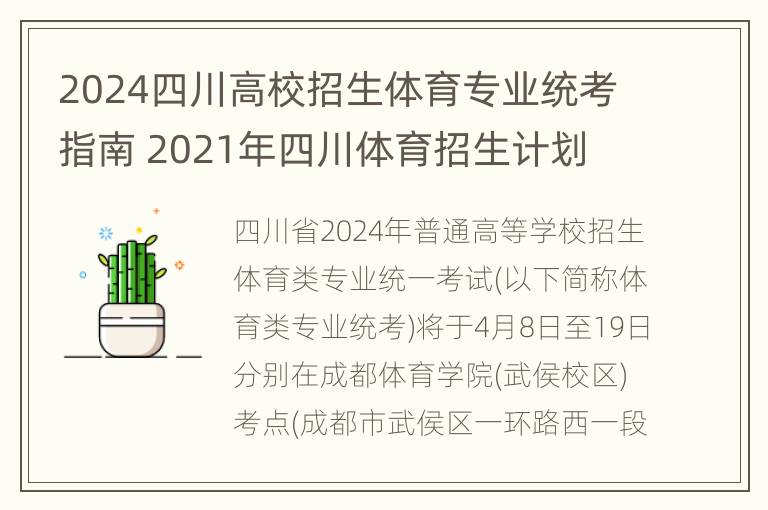 2024四川高校招生体育专业统考指南 2021年四川体育招生计划

四川省2024年普通高等学校招生体育类专业统一考试(以下简称体育类专业统考)将于4月8日至19日分别在成都体育学院(武侯校区)考点(成都市武侯区一环路西一段